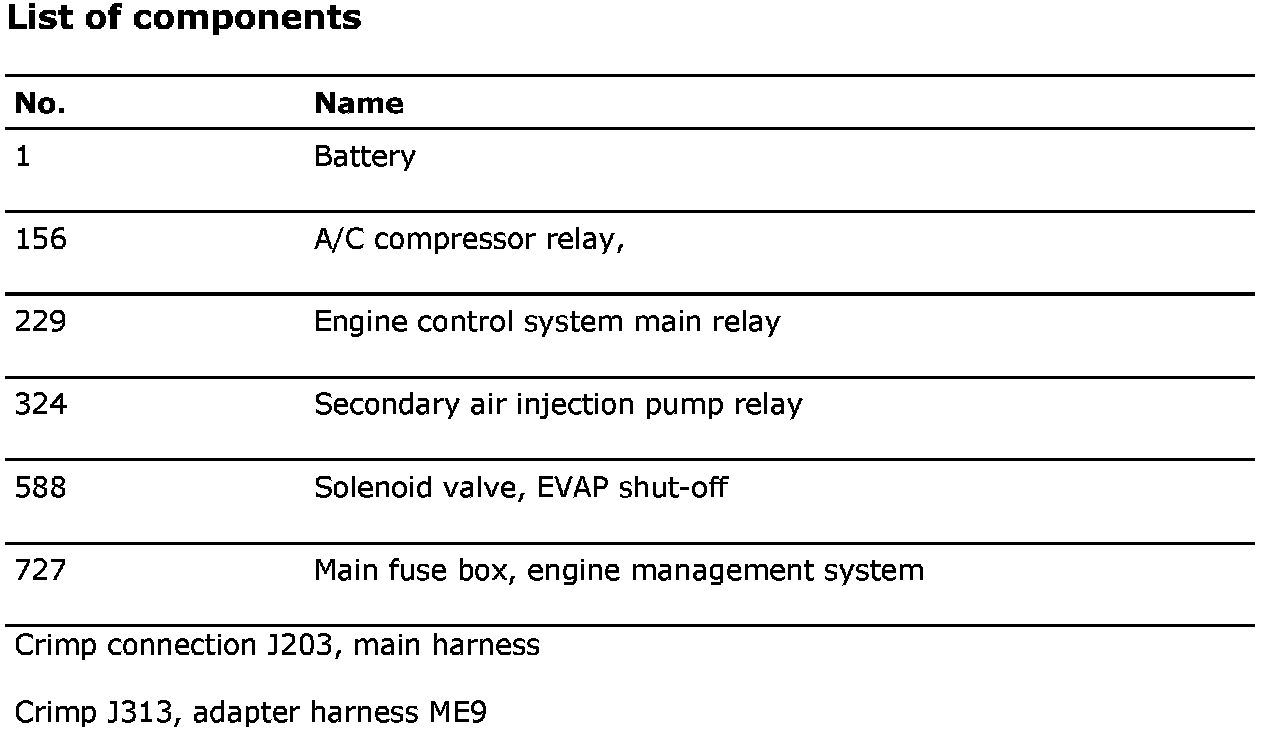 List of components

| No. | Name |
|---|---|
| 1 | Battery |
| 156 | A/C compressor relay, |
| 229 | Engine control system main relay |
| 324 | Secondary air injection pump relay |
| 588 | Solenoid valve, EVAP shut-off |
| 727 | Main fuse box, engine management system |

Crimp connection J203, main harness

Crimp J313, adapter harness ME9